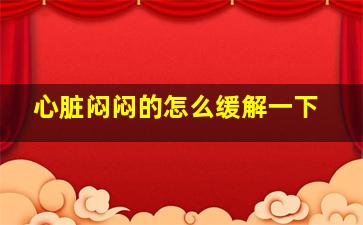 心脏闷闷的怎么缓解一下